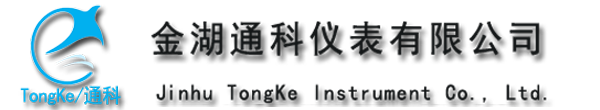 TongKe/通科

金湖通科仪表有限公司

Jinhu TongKe Instrument Co., Ltd.